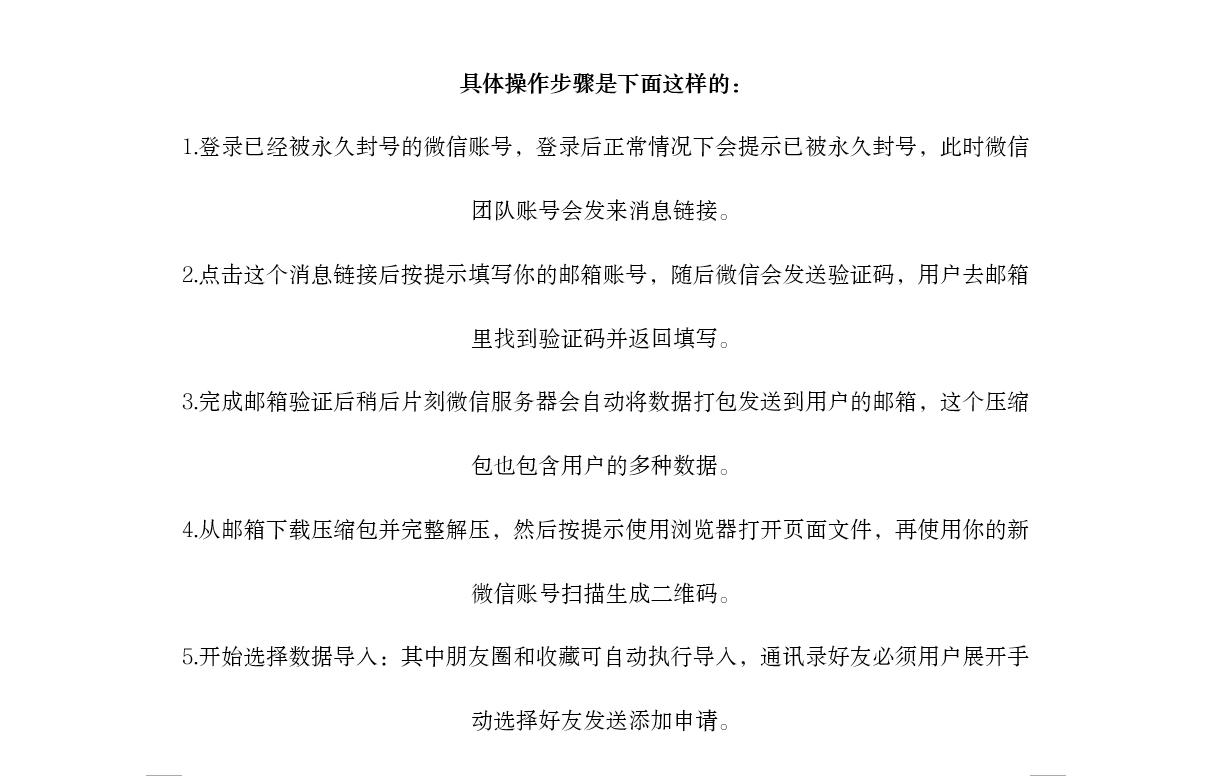 具体操作步骤是下面这样的：

1.登录已经被永久封号的微信账号，登录后正常情况下会提示已被永久封号，此时微信团队账号会发来消息链接。

2.点击这个消息链接后按提示填写你的邮箱账号，随后微信会发送验证码，用户去邮箱里找到验证码并返回填写。

3.完成邮箱验证后稍后片刻微信服务器会自动将数据打包发送到用户的邮箱，这个压缩包也包含用户的多种数据。

4.从邮箱下载压缩包并完整解压，然后按提示使用浏览器打开页面文件，再使用你的新微信账号扫描生成二维码。

5.开始选择数据导入：其中朋友圈和收藏可自动执行导入，通讯录好友必须用户展开手动选择好友发送添加申请。